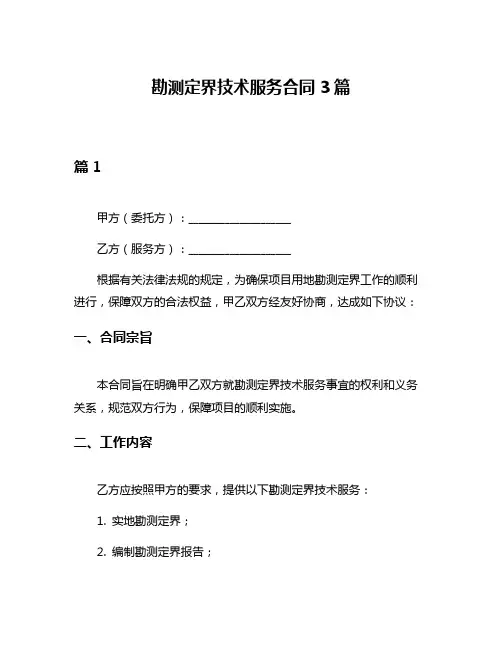 勘测定界技术服务合同 3 篇

篇 1

甲方（委托方）：__________________

乙方（服务方）：__________________

根据有关法律法规的规定，为确保项目用地勘测定界工作的顺利进行，保障双方的合法权益，甲乙双方经友好协商，达成如下协议：

一、合同宗旨

本合同旨在明确甲乙双方就勘测定界技术服务事宜的权利和义务关系，规范双方行为，保障项目的顺利实施。

二、工作内容

乙方应按照甲方的要求，提供以下勘测定界技术服务：

1. 实地勘测定界；

2. 编制勘测定界报告；